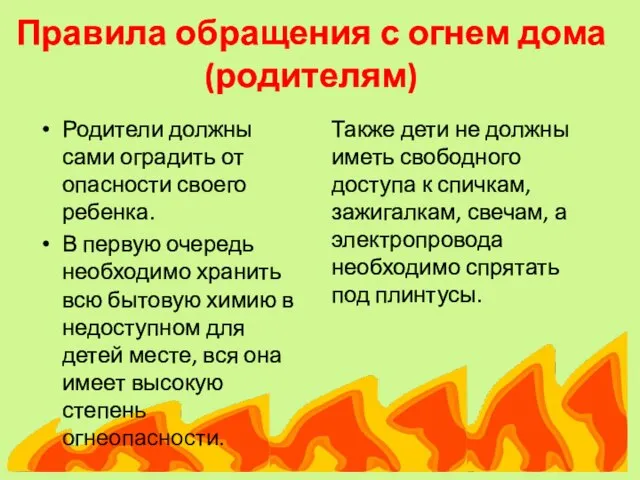 Правила обращения с огнем дома (родителям)

• Родители должны сами оградить от опасности своего ребенка.
• В первую очередь необходимо хранить всю бытовую химию в недоступном для детей месте, вся она имеет высокую степень огнеопасности.

Также дети не должны иметь свободного доступа к спичкам, зажигалкам, свечам, а электропровода необходимо спрятать под плинтусы.